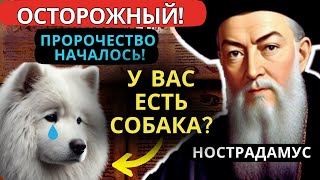 ОСТОРОЖНЫЙ!

ПРОРОЧЕСТВО НАЧАЛОСЬ!

У ВАС ЕСТЬ СОБАКА?

НОСТРАДАМУС